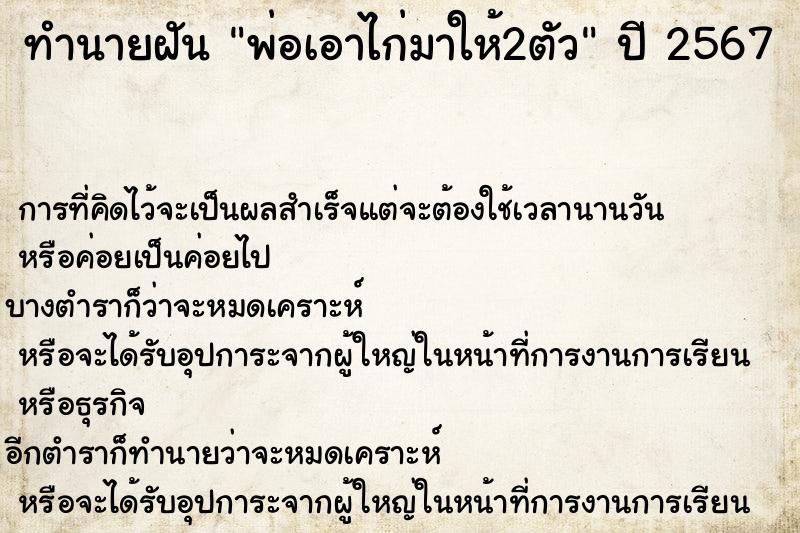 ทำนายฝัน "พ่อเอาไก่มาให้2ตัว" ปี 2567

การที่คิดไว้จะเป็นผลสำเร็จแต่จะต้องใช้เวลานานวัน หรือค่อยเป็นค่อยไป

บางตำราก็ว่าจะหมดเคราะห์ หรือจะได้รับอุปการะจากผู้ใหญ่ในหน้าที่การงานการเรียน หรือธุรกิจ

อีกตำราก็ทำนายว่าจะหมดเคราะห์ หรือจะได้รับอุปการะจากผู้ใหญ่ในหน้าที่การงานการเรียน